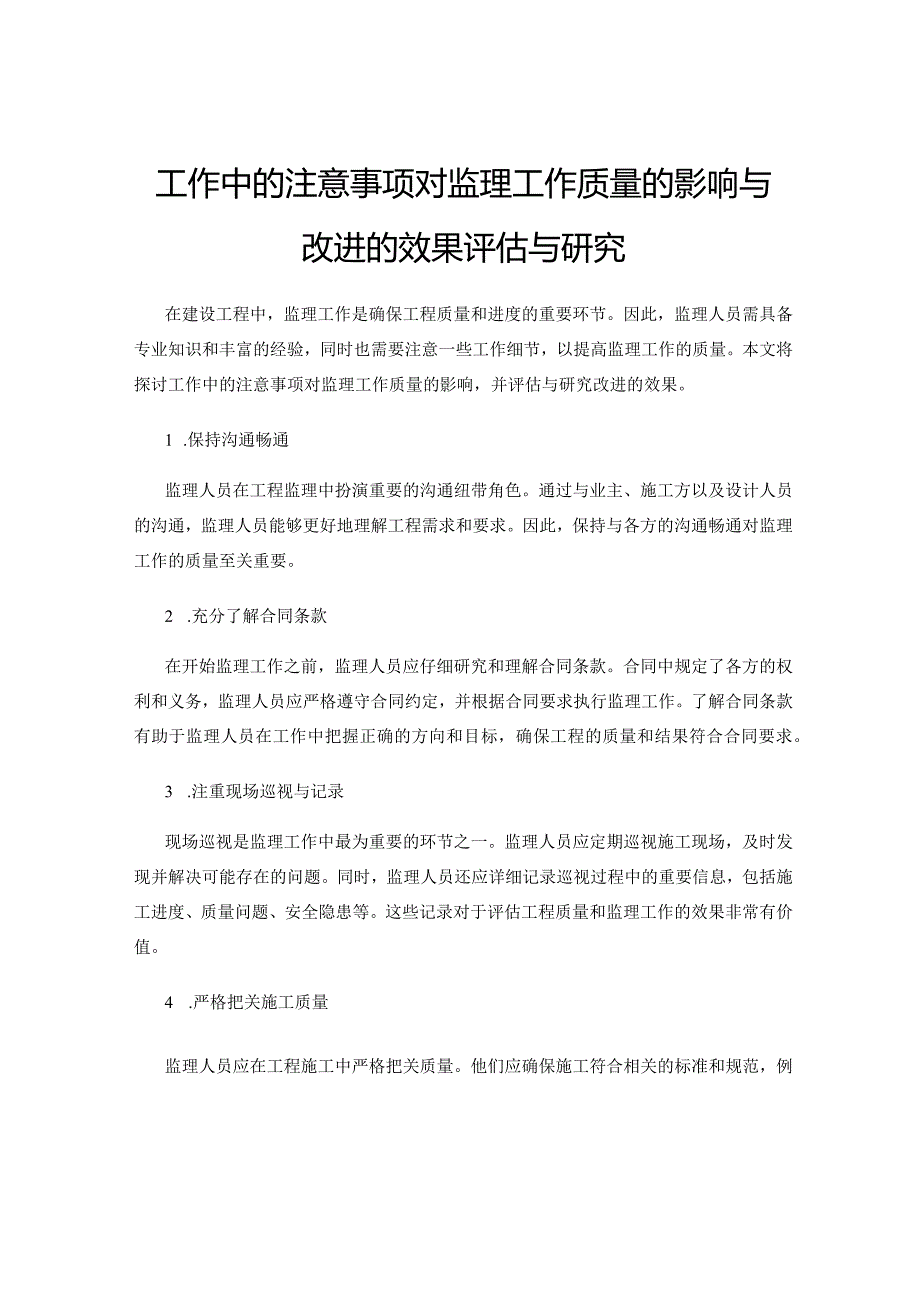 工作中的注意事项对监理工作质量的影响与改进的效果评估与研究

在建设工程中，监理工作是确保工程质量和进度的重要环节。因此，监理人员需具备专业知识和丰富的经验，同时也需要注意一些工作细节，以提高监理工作的质量。本文将探讨工作中的注意事项对监理工作质量的影响，并评估与研究改进的效果。

1 .保持沟通畅通

监理人员在工程监理中扮演重要的沟通纽带角色。通过与业主、施工方以及设计人员的沟通，监理人员能够更好地理解工程需求和要求。因此，保持与各方的沟通畅通对监理工作的质量至关重要。

2 .充分了解合同条款

在开始监理工作之前，监理人员应仔细研究和理解合同条款。合同中规定了各方的权利和义务，监理人员应严格遵守合同约定，并根据合同要求执行监理工作。了解合同条款有助于监理人员在工作中把握正确的方向和目标，确保工程的质量和结果符合合同要求。

3 .注重现场巡视与记录

现场巡视是监理工作中最为重要的环节之一。监理人员应定期巡视施工现场，及时发现并解决可能存在的问题。同时，监理人员还应详细记录巡视过程中的重要信息，包括施工进度、质量问题、安全隐患等。这些记录对于评估工程质量和监理工作的效果非常有价值。

4 .严格把关施工质量

监理人员应在工程施工中严格把关质量。他们应确保施工符合相关的标准和规范，例